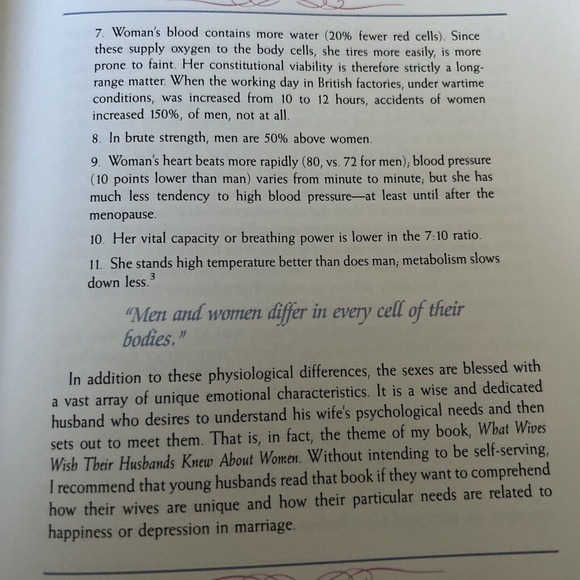 7. Woman's blood contains more water (20% fewer red cells). Since these supply oxygen to the body cells, she tires more easily, is more prone to faint. Her constitutional viability is therefore strictly a long-range matter. When the working day in British factories, under wartime conditions, was increased from 10 to 12 hours, accidents of women increased 150%, of men, not at all.

8. In brute strength, men are 50% above women.

9. Woman's heart beats more rapidly (80, vs. 72 for men); blood pressure (10 points lower than man) varies from minute to minute; but she has much less tendency to high blood pressure—at least until after the menopause.

10. Her vital capacity or breathing power is lower in the 7:10 ratio.

11. She stands high temperature better than does man; metabolism slows down less.$^3$

"Men and women differ in every cell of their bodies."

In addition to these physiological differences, the sexes are blessed with a vast array of unique emotional characteristics. It is a wise and dedicated husband who desires to understand his wife's psychological needs and then sets out to meet them. That is, in fact, the theme of my book, What Wives Wish Their Husbands Knew About Women. Without intending to be self-serving, I recommend that young husbands read that book if they want to comprehend how their wives are unique and how their particular needs are related to happiness or depression in marriage.